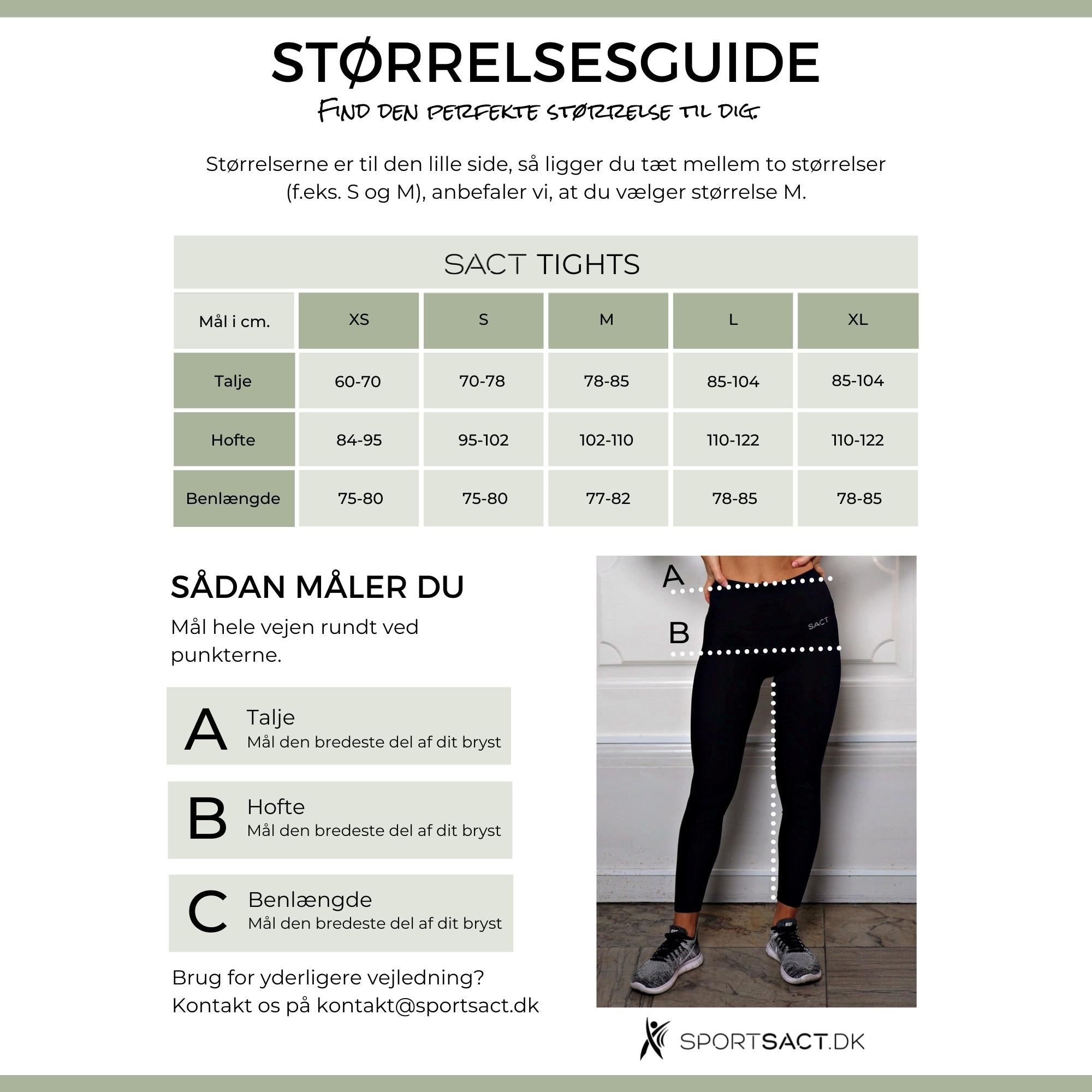 STØRRELSESGUIDE

FIND DEN PERFEKTE STØRRELSE TIL DIG.

Størrelserne er til den lille side, så ligger du tæt mellem to størrelser (f.eks. S og M), anbefaler vi, at du vælger størrelse M.

SACT TIGHTS

| Mål i cm. | XS | S | M | L | XL |
|---|---|---|---|---|---|
| Talje | 60-70 | 70-78 | 78-85 | 85-104 | 85-104 |
| Hofte | 84-95 | 95-102 | 102-110 | 110-122 | 110-122 |
| Benlængde | 75-80 | 75-80 | 77-82 | 78-85 | 78-85 |

SÅDAN MÅLER DU

Mål hele vejen rundt ved punkterne.

A Talje
Mål den bredeste del af dit bryst

B Hofte
Mål den bredeste del af dit bryst

C Benlængde
Mål den bredeste del af dit bryst

Brug for yderligere vejledning?
Kontakt os på kontakt@sportsact.dk

A

B

SACT

SPORTSACT.DK